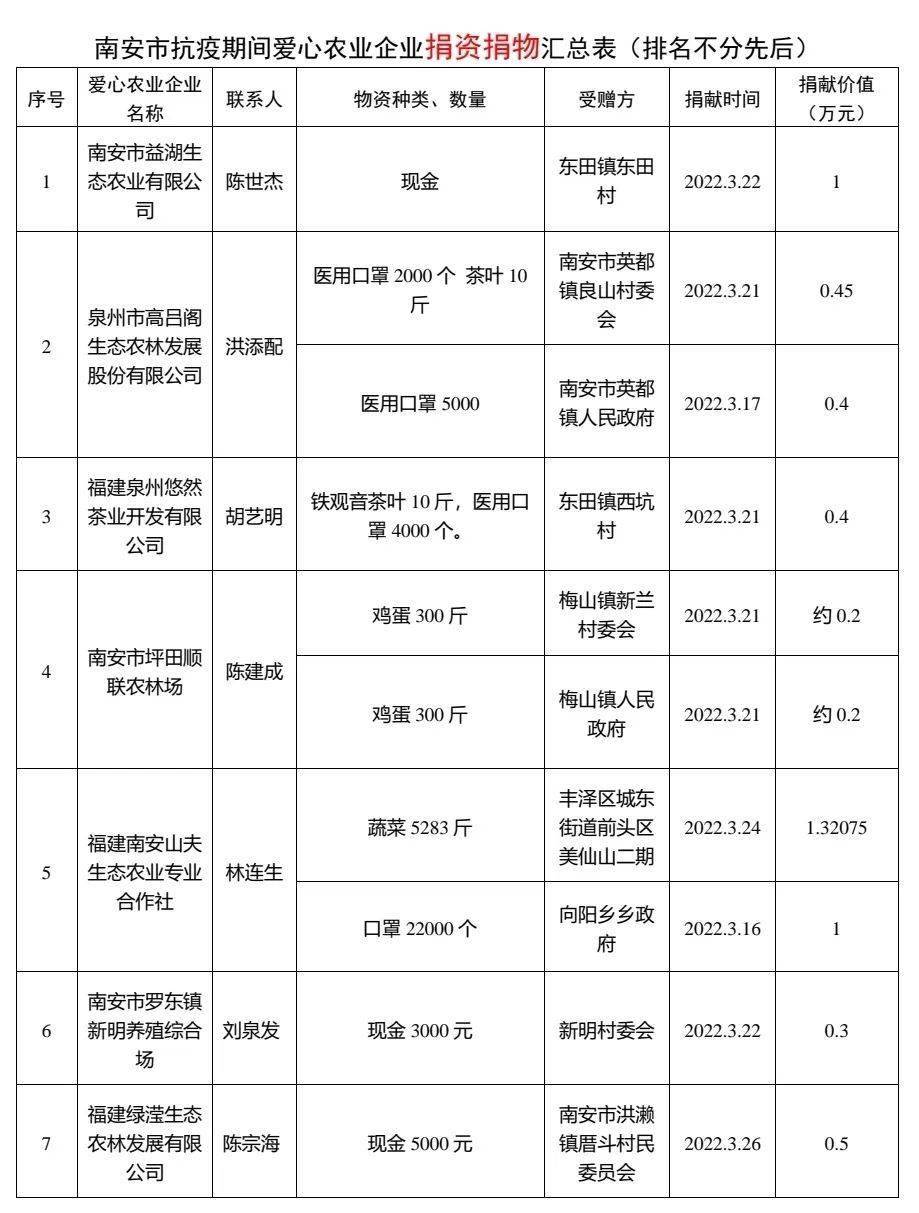 南安市抗疫期间爱心农业企业捐资捐物汇总表（排名不分先后）

| 序号 | 爱心农业企业名称 | 联系人 | 物资种类、数量 | 受赠方 | 捐献时间 | 捐献价值（万元） |
|---|---|---|---|---|---|---|
| 1 | 南安市益湖生态农业有限公司 | 陈世杰 | 现金 | 东田镇东田村 | 2022.3.22 | 1 |
| 2 | 泉州市高吕阁生态农林发展股份有限公司 | 洪添配 | 医用口罩 2000 个 茶叶 10 斤 | 南安市英都镇良山村委会 | 2022.3.21 | 0.45 |
| | | | 医用口罩 5000 | 南安市英都镇人民政府 | 2022.3.17 | 0.4 |
| 3 | 福建泉州悠然茶业开发有限公司 | 胡艺明 | 铁观音茶叶 10 斤，医用口罩 4000 个。 | 东田镇西坑村 | 2022.3.21 | 0.4 |
| 4 | 南安市坪田顺联农林场 | 陈建成 | 鸡蛋 300 斤 | 梅山镇新兰村委会 | 2022.3.21 | 约 0.2 |
| | | | 鸡蛋 300 斤 | 梅山镇人民政府 | 2022.3.21 | 约 0.2 |
| 5 | 福建南安山夫生态农业专业合作社 | 林连生 | 蔬菜 5283 斤 | 丰泽区城东街道前头区美仙山二期 | 2022.3.24 | 1.32075 |
| | | | 口罩 22000 个 | 向阳乡乡政府 | 2022.3.16 | 1 |
| 6 | 南安市罗东镇新明养殖综合场 | 刘泉发 | 现金 3000 元 | 新明村委会 | 2022.3.22 | 0.3 |
| 7 | 福建绿滢生态农林发展有限公司 | 陈宗海 | 现金 5000 元 | 南安市洪濑镇厝斗村民委员会 | 2022.3.26 | 0.5 |